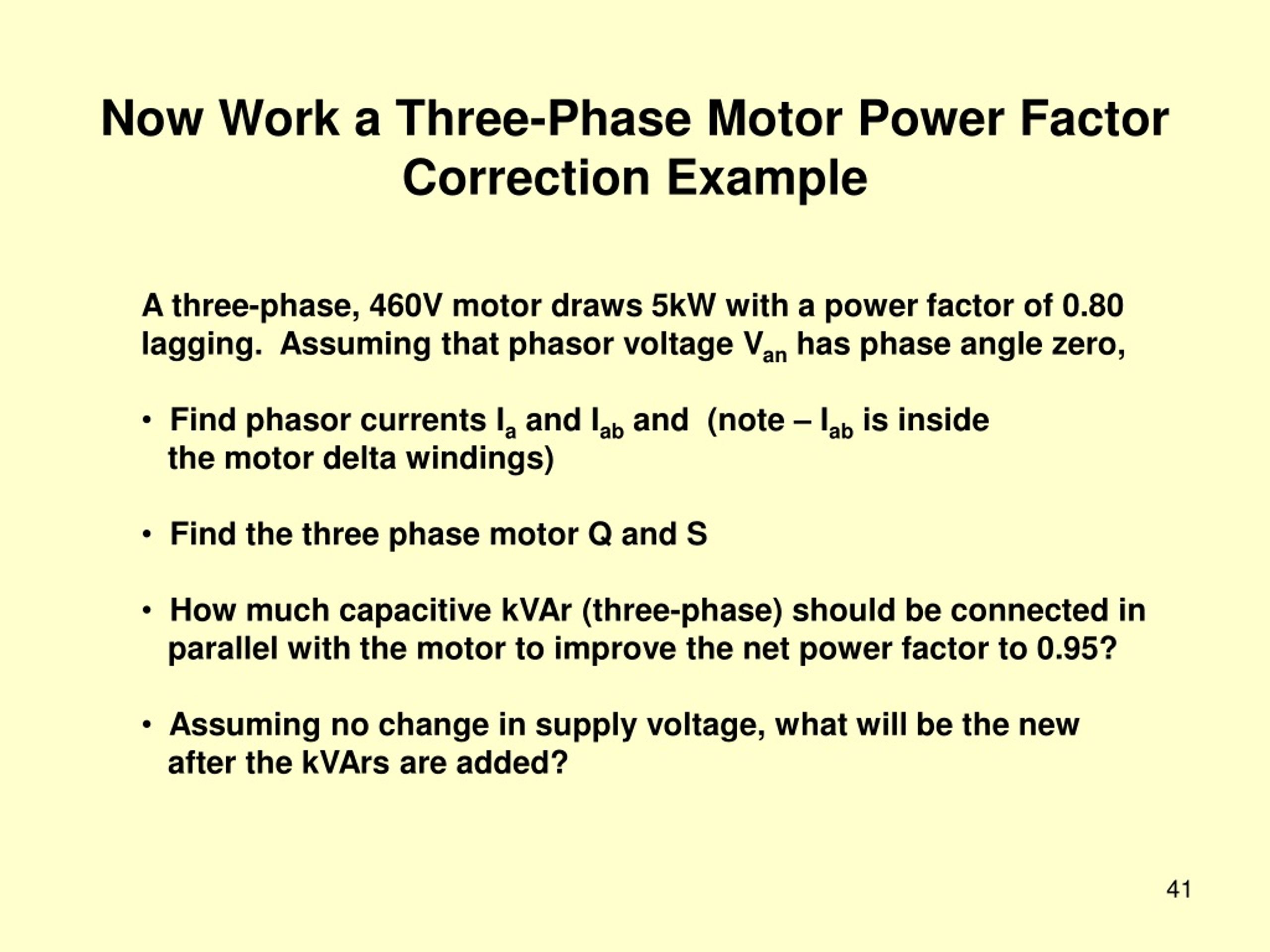 Now Work a Three-Phase Motor Power Factor Correction Example

A three-phase, 460V motor draws 5kW with a power factor of 0.80 lagging. Assuming that phasor voltage $V_{an}$ has phase angle zero,

• Find phasor currents $I_a$ and $I_{ab}$ and (note – $I_{ab}$ is inside the motor delta windings)

• Find the three phase motor Q and S

• How much capacitive kVAr (three-phase) should be connected in parallel with the motor to improve the net power factor to 0.95?

• Assuming no change in supply voltage, what will be the new after the kVArs are added?

41